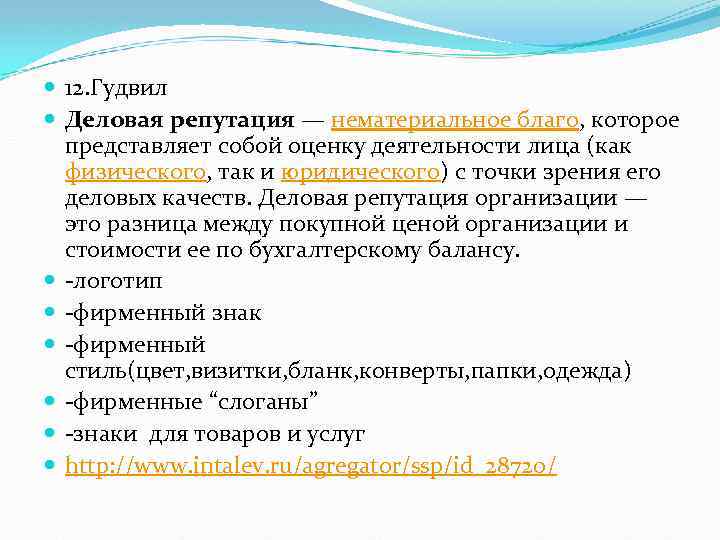 12.Гудвил

Деловая репутация — нематериальное благо, которое представляет собой оценку деятельности лица (как физического, так и юридического) с точки зрения его деловых качеств. Деловая репутация организации — это разница между покупной ценой организации и стоимости ее по бухгалтерскому балансу.

-логотип

-фирменный знак

-фирменный стиль(цвет,визитки,бланк,конверты,папки,одежда)

-фирменные “слоганы”

-знаки для товаров и услуг

http://www.intalev.ru/agregator/ssp/id_28720/